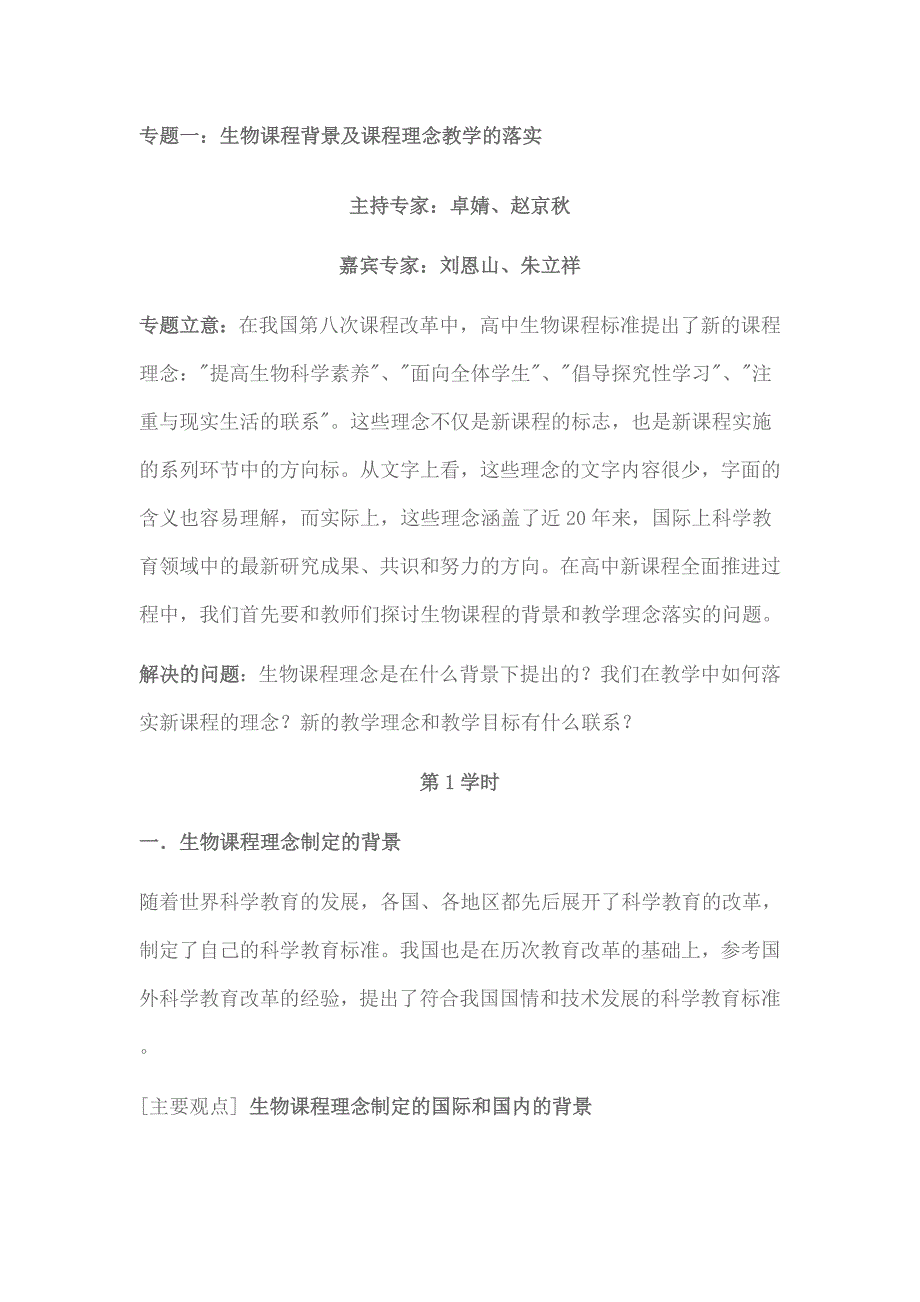 专题一：生物课程背景及课程理念教学的落实

主持专家：卓婧、赵京秋

嘉宾专家：刘恩山、朱立祥

专题立意：在我国第八次课程改革中，高中生物课程标准提出了新的课程理念："提高生物科学素养"、"面向全体学生"、"倡导探究性学习"、"注重与现实生活的联系"。这些理念不仅是新课程的标志，也是新课程实施的系列环节中的方向标。从文字上看，这些理念的文字内容很少，字面的含义也容易理解，而实际上，这些理念涵盖了近20年来，国际上科学教育领域中的最新研究成果、共识和努力的方向。在高中新课程全面推进过程中，我们首先要和教师们探讨生物课程的背景和教学理念落实的问题。

解决的问题：生物课程理念是在什么背景下提出的？我们在教学中如何落实新课程的理念？新的教学理念和教学目标有什么联系？

第1学时

一．生物课程理念制定的背景

随着世界科学教育的发展，各国、各地区都先后展开了科学教育的改革，制定了自己的科学教育标准。我国也是在历次教育改革的基础上，参考国外科学教育改革的经验，提出了符合我国国情和技术发展的科学教育标准。

[主要观点] 生物课程理念制定的国际和国内的背景